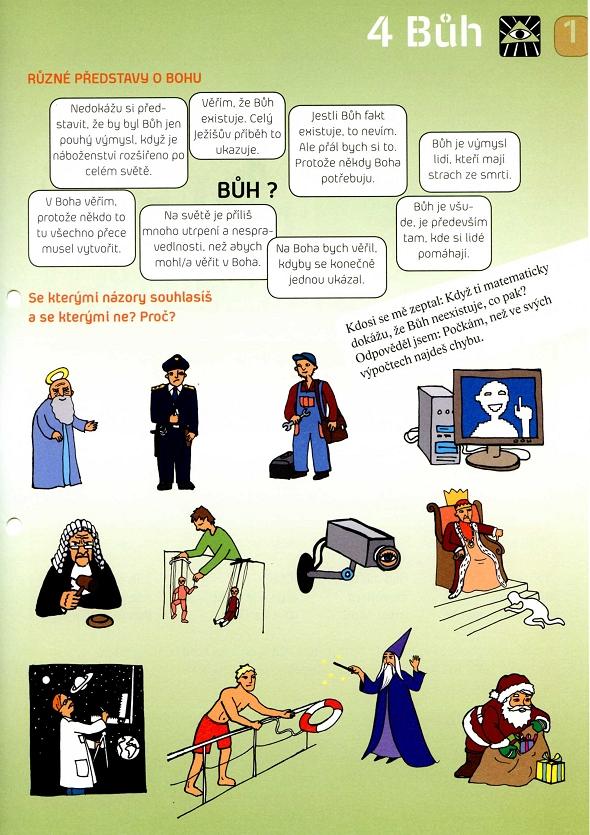 4 Bůh

1

RŮZNÉ PŘEDSTAVY O BOHU

Nedokážu si představit, že by byl Bůh jen pouhý výmysl, když je náboženství rozšířeno po celém světě.

Věřím, že Bůh existuje. Celý Ježíšův příběh to ukazuje.

Jestli Bůh fakt existuje, to nevím. Ale přál bych si to. Protože někdy Boha potřebuju.

Bůh je výmysl lidí, kteří mají strach ze smrti.

BŮH ?

V Boha věřím, protože někdo to tu všechno přece musel vytvořit.

Na světě je příliš mnoho utrpení a nespravedlnosti, než abych mohl/a věřit v Boha.

Na Boha bych věřil, kdyby se konečně jednou ukázal.

Bůh je všude, je především tam, kde si lidé pomáhají.

Se kterými názory souhlasíš a se kterými ne? Proč?

Kdosi se mě zeptal: Když ti matematicky dokážu, že Bůh neexistuje, co pak? Odpověděl jsem: Počkám, než ve svých výpočtech najdeš chybu.